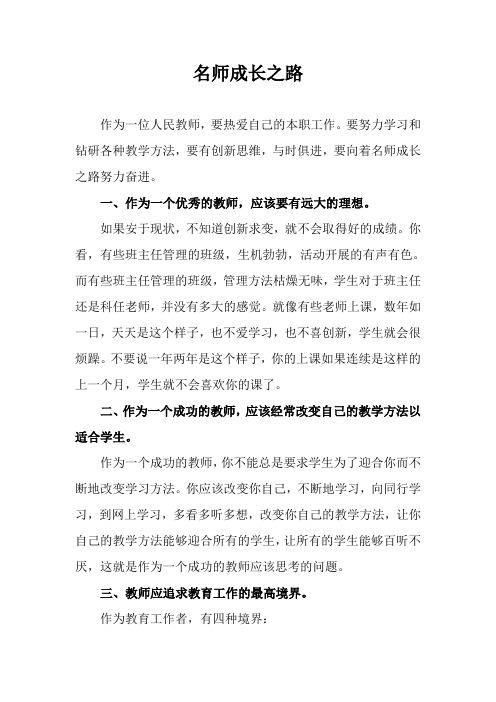 名师成长之路

作为一位人民教师，要热爱自己的本职工作。要努力学习和钻研各种教学方法，要有创新思维，与时俱进，要向着名师成长之路努力奋进。

一、作为一个优秀的教师，应该要有远大的理想。

如果安于现状，不知道创新求变，就不会取得好的成绩。你看，有些班主任管理的班级，生机勃勃，活动开展的有声有色。而有些班主任管理的班级，管理方法枯燥无味，学生对于班主任还是科任老师，并没有多大的感觉。就像有些老师上课，数年如一日，天天是这个样子，也不爱学习，也不喜创新，学生就会很烦躁。不要说一年两年是这个样子，你的上课如果连续是这样的上一个月，学生就不会喜欢你的课了。

二、作为一个成功的教师，应该经常改变自己的教学方法以适合学生。

作为一个成功的教师，你不能总是要求学生为了迎合你而不断地改变学习方法。你应该改变你自己，不断地学习，向同行学习，到网上学习，多看多听多想，改变你自己的教学方法，让你自己的教学方法能够迎合所有的学生，让所有的学生能够百听不厌，这就是作为一个成功的教师应该思考的问题。

三、教师应追求教育工作的最高境界。

作为教育工作者，有四种境界：